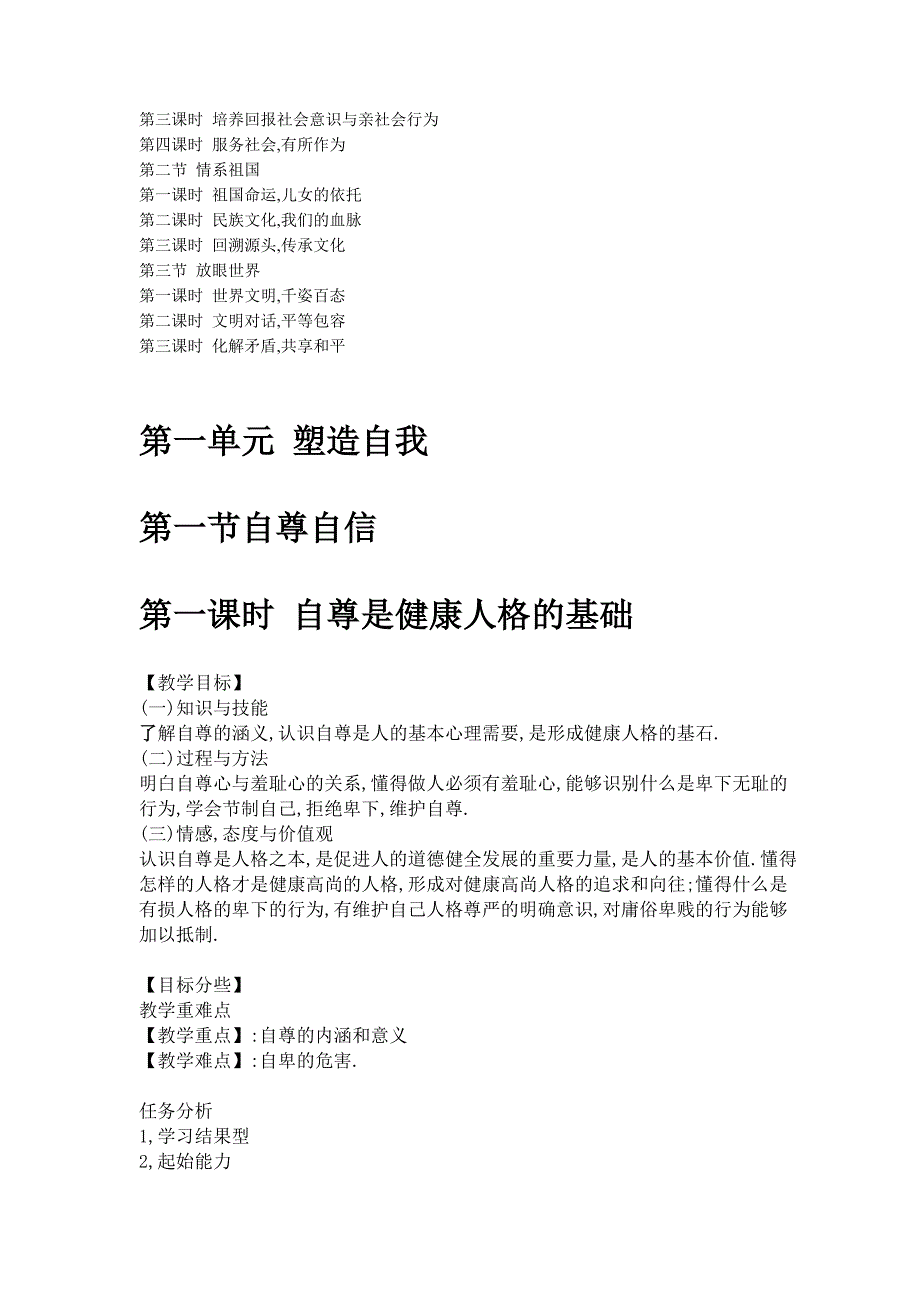 第三课时 培养回报社会意识与亲社会行为
第四课时 服务社会,有所作为
第二节 情系祖国
第一课时 祖国命运,儿女的依托
第二课时 民族文化,我们的血脉
第三课时 回溯源头,传承文化
第三节 放眼世界
第一课时 世界文明,千姿百态
第二课时 文明对话,平等包容
第三课时 化解矛盾,共享和平

第一单元 塑造自我

第一节自尊自信

第一课时 自尊是健康人格的基础

【教学目标】
(一)知识与技能
了解自尊的涵义,认识自尊是人的基本心理需要,是形成健康人格的基石.
(二)过程与方法
明白自尊心与羞耻心的关系,懂得做人必须有羞耻心,能够识别什么是卑下无耻的行为,学会节制自己,拒绝卑下,维护自尊.
(三)情感,态度与价值观
认识自尊是人格之本,是促进人的道德健全发展的重要力量,是人的基本价值.懂得怎样的人格才是健康高尚的人格,形成对健康高尚人格的追求和向往;懂得什么是有损人格的卑下的行为,有维护自己人格尊严的明确意识,对庸俗卑贱的行为能够加以抵制.

【目标分些】
教学重难点
【教学重点】:自尊的内涵和意义
【教学难点】:自卑的危害.

任务分析
1,学习结果型
2,起始能力